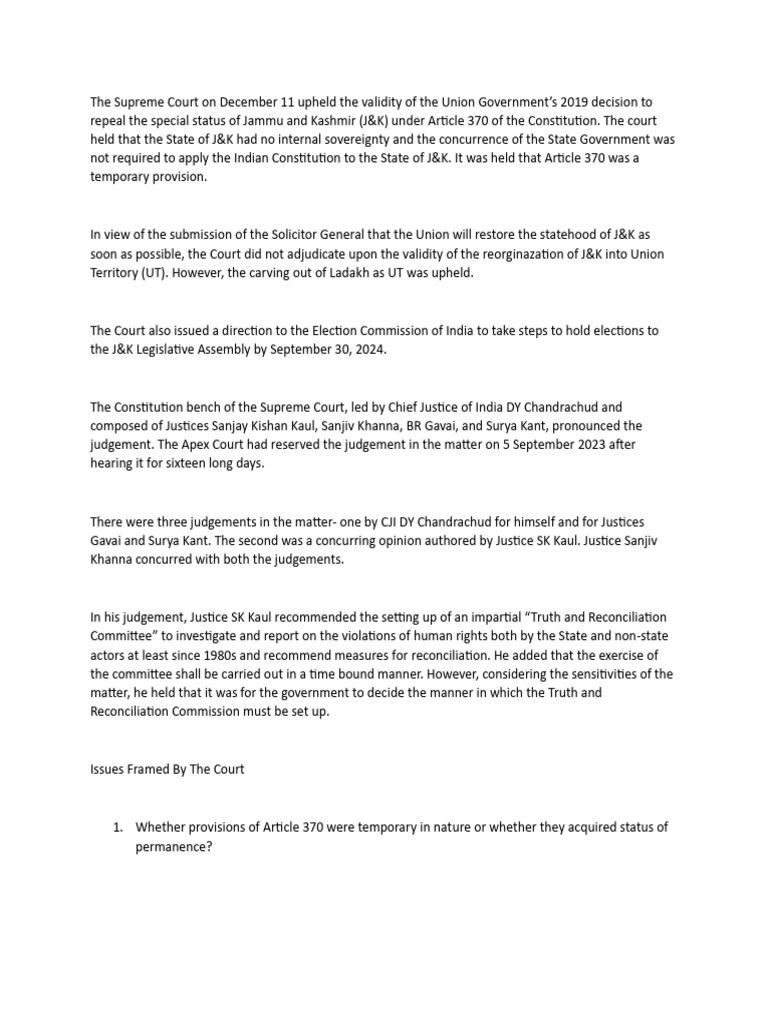 The Supreme Court on December 11 upheld the validity of the Union Government's 2019 decision to repeal the special status of Jammu and Kashmir (J&K) under Article 370 of the Constitution. The court held that the State of J&K had no internal sovereignty and the concurrence of the State Government was not required to apply the Indian Constitution to the State of J&K. It was held that Article 370 was a temporary provision.

In view of the submission of the Solicitor General that the Union will restore the statehood of J&K as soon as possible, the Court did not adjudicate upon the validity of the reorginazation of J&K into Union Territory (UT). However, the carving out of Ladakh as UT was upheld.

The Court also issued a direction to the Election Commission of India to take steps to hold elections to the J&K Legislative Assembly by September 30, 2024.

The Constitution bench of the Supreme Court, led by Chief Justice of India DY Chandrachud and composed of Justices Sanjay Kishan Kaul, Sanjiv Khanna, BR Gavai, and Surya Kant, pronounced the judgement. The Apex Court had reserved the judgement in the matter on 5 September 2023 after hearing it for sixteen long days.

There were three judgements in the matter- one by CJI DY Chandrachud for himself and for Justices Gavai and Surya Kant. The second was a concurring opinion authored by Justice SK Kaul. Justice Sanjiv Khanna concurred with both the judgements.

In his judgement, Justice SK Kaul recommended the setting up of an impartial "Truth and Reconciliation Committee" to investigate and report on the violations of human rights both by the State and non-state actors at least since 1980s and recommend measures for reconciliation. He added that the exercise of the committee shall be carried out in a time bound manner. However, considering the sensitivities of the matter, he held that it was for the government to decide the manner in which the Truth and Reconciliation Commission must be set up.

Issues Framed By The Court

1. Whether provisions of Article 370 were temporary in nature or whether they acquired status of permanence?